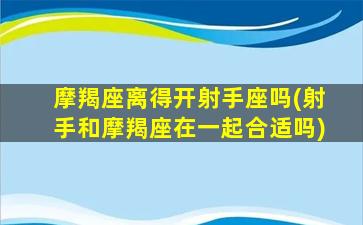 摩羯座离得开射手座吗(射手和摩羯座在一起合适吗)